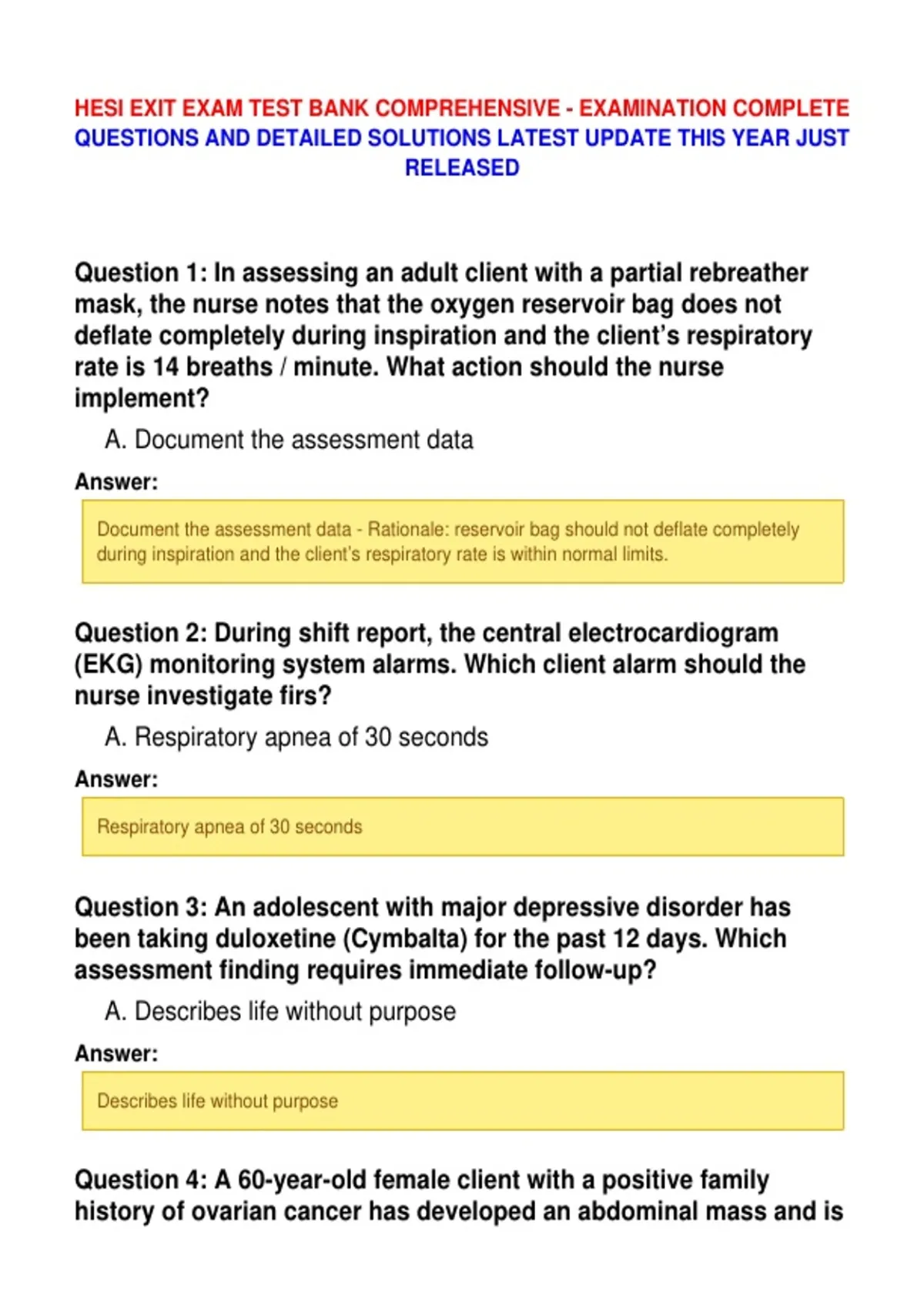 HESI EXIT EXAM TEST BANK COMPREHENSIVE - EXAMINATION COMPLETE QUESTIONS AND DETAILED SOLUTIONS LATEST UPDATE THIS YEAR JUST RELEASED

Question 1: In assessing an adult client with a partial rebreather mask, the nurse notes that the oxygen reservoir bag does not deflate completely during inspiration and the client's respiratory rate is 14 breaths / minute. What action should the nurse implement?

A. Document the assessment data

Answer:

Document the assessment data - Rationale: reservoir bag should not deflate completely during inspiration and the client's respiratory rate is within normal limits.

Question 2: During shift report, the central electrocardiogram (EKG) monitoring system alarms. Which client alarm should the nurse investigate firs?

A. Respiratory apnea of 30 seconds

Answer:

Respiratory apnea of 30 seconds

Question 3: An adolescent with major depressive disorder has been taking duloxetine (Cymbalta) for the past 12 days. Which assessment finding requires immediate follow-up?

A. Describes life without purpose

Answer:

Describes life without purpose

Question 4: A 60-year-old female client with a positive family history of ovarian cancer has developed an abdominal mass and is